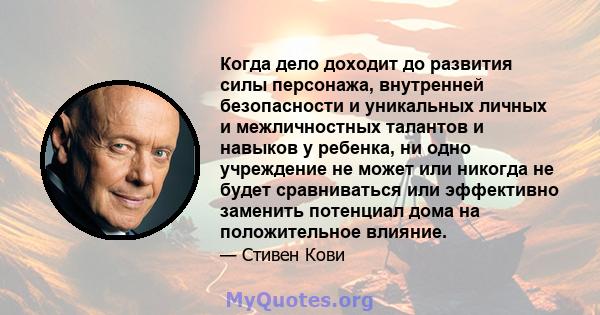 Когда дело доходит до развития силы персонажа, внутренней безопасности и уникальных личных и межличностных талантов и навыков у ребенка, ни одно учреждение не может или никогда не будет сравниваться или эффективно заменить потенциал дома на положительное влияние.

— Стивен Кови

MyQuotes.org